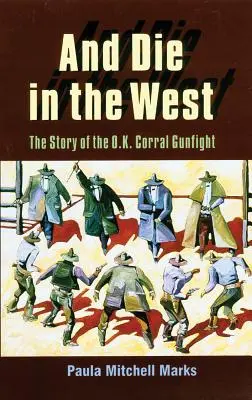 And Die in the West

The Story of the O.K. Corral Gunfight

Paula Mitchell Marks